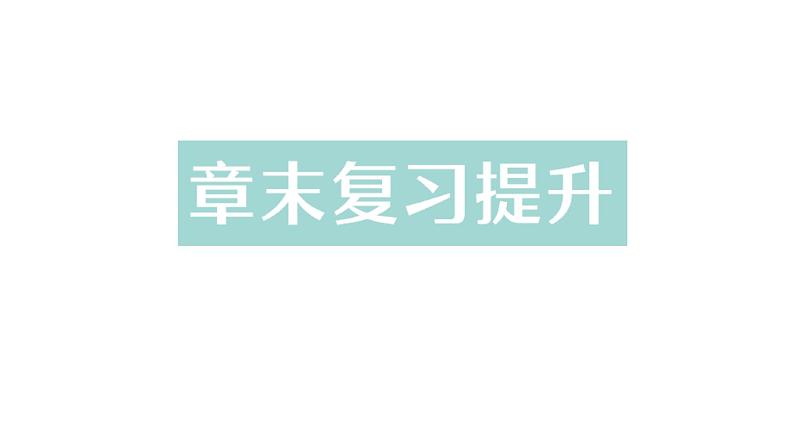 章末复习提升